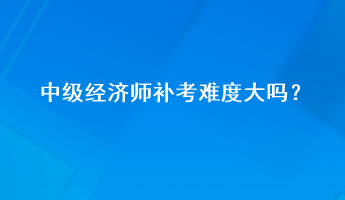 中级经济师补考难度大吗？